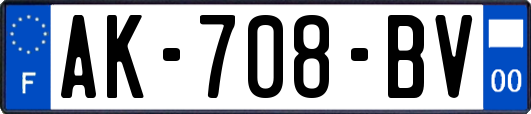 F

AK-708-BV

00